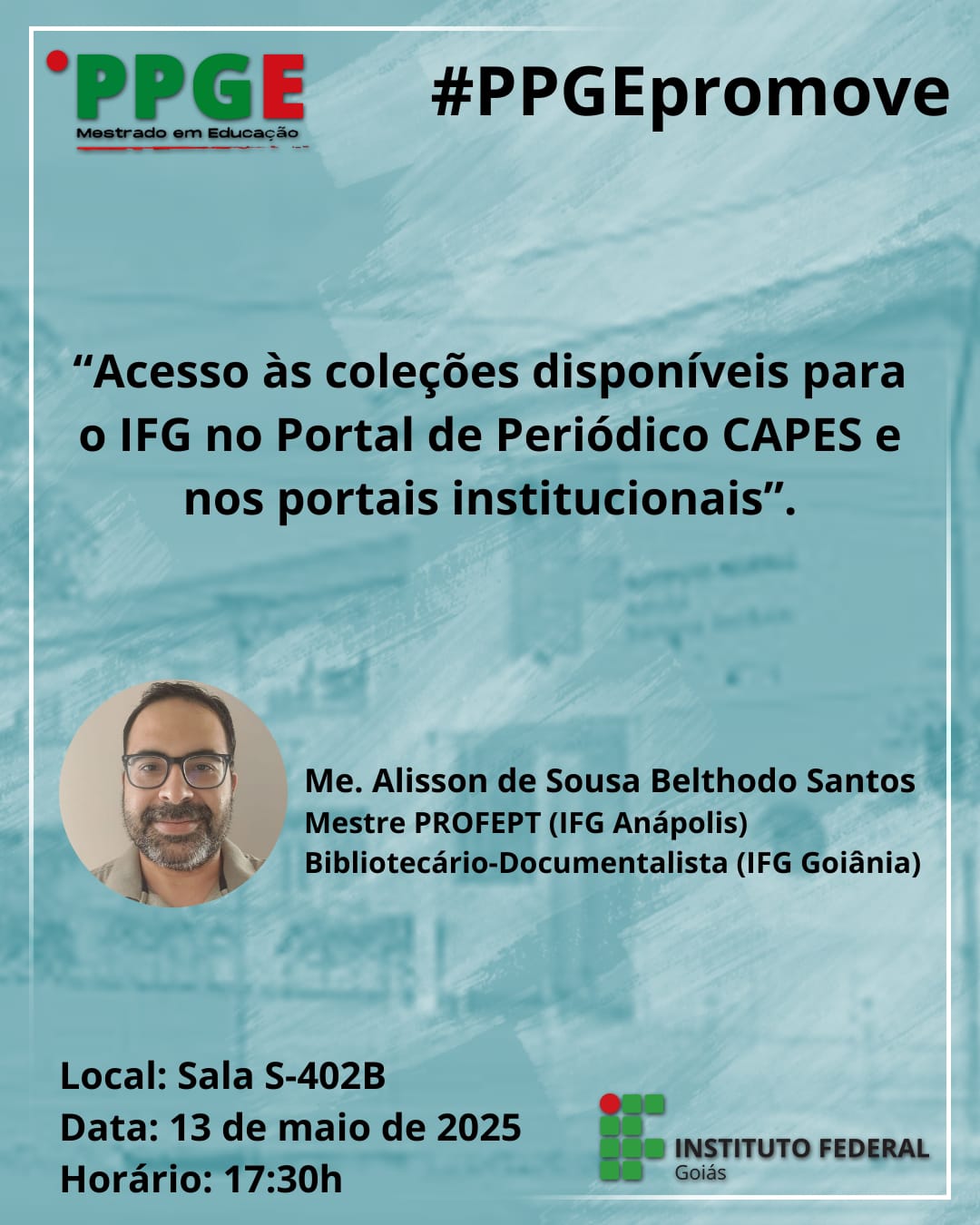 PPGE
Mestrado em Educação

#PPGEpromove

“Acesso às coleções disponíveis para o IFG no Portal de Periódico CAPES e nos portais institucionais”.

Me. Alisson de Sousa Belthodo Santos
Mestre PROFEPT (IFG Anápolis)
Bibliotecário-Documentalista (IFG Goiânia)

Local: Sala S-402B
Data: 13 de maio de 2025
Horário: 17:30h

INSTITUTO FEDERAL
Goiás